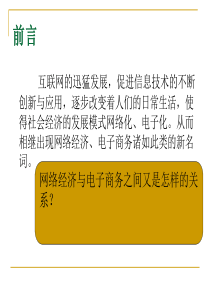 前言

互联网的迅猛发展，促进信息技术的不断创新与应用，逐步改变着人们的日常生活，使得社会经济的发展模式网络化、电子化。从而相继出现网络经济、电子商务诸如此类的新名词。

网络经济与电子商务之间又是怎样的关系？